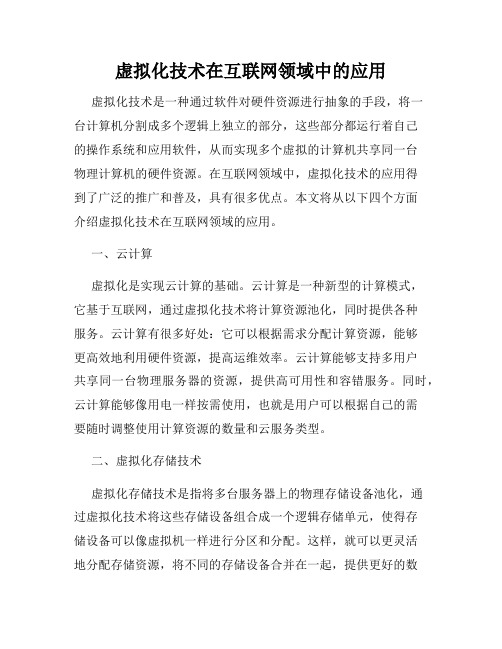 虚拟化技术在互联网领域中的应用

虚拟化技术是一种通过软件对硬件资源进行抽象的手段，将一台计算机分割成多个逻辑上独立的部分，这些部分都运行着自己的操作系统和应用软件，从而实现多个虚拟的计算机共享同一台物理计算机的硬件资源。在互联网领域中，虚拟化技术的应用得到了广泛的推广和普及，具有很多优点。本文将从以下四个方面介绍虚拟化技术在互联网领域的应用。

一、云计算

虚拟化是实现云计算的基础。云计算是一种新型的计算模式，它基于互联网，通过虚拟化技术将计算资源池化，同时提供各种服务。云计算有很多好处：它可以根据需求分配计算资源，能够更高效地利用硬件资源，提高运维效率。云计算能够支持多用户共享同一台物理服务器的资源，提供高可用性和容错服务。同时，云计算能够像用电一样按需使用，也就是用户可以根据自己的需要随时调整使用计算资源的数量和云服务类型。

二、虚拟化存储技术

虚拟化存储技术是指将多台服务器上的物理存储设备池化，通过虚拟化技术将这些存储设备组合成一个逻辑存储单元，使得存储设备可以像虚拟机一样进行分区和分配。这样，就可以更灵活地分配存储资源，将不同的存储设备合并在一起，提供更好的数